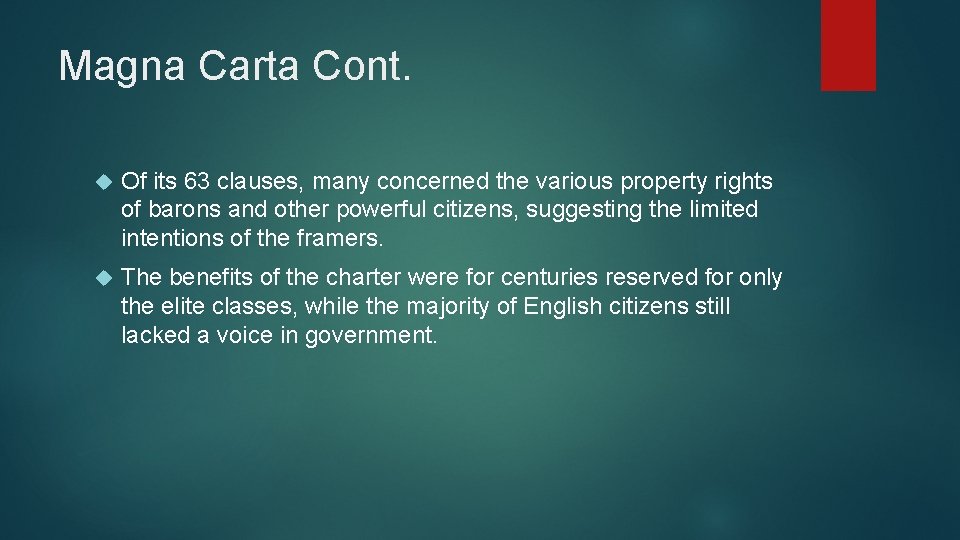 Magna Carta Cont.

Of its 63 clauses, many concerned the various property rights of barons and other powerful citizens, suggesting the limited intentions of the framers.

The benefits of the charter were for centuries reserved for only the elite classes, while the majority of English citizens still lacked a voice in government.